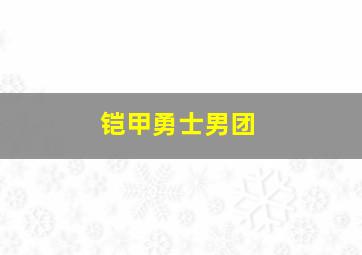 铠甲勇士男团